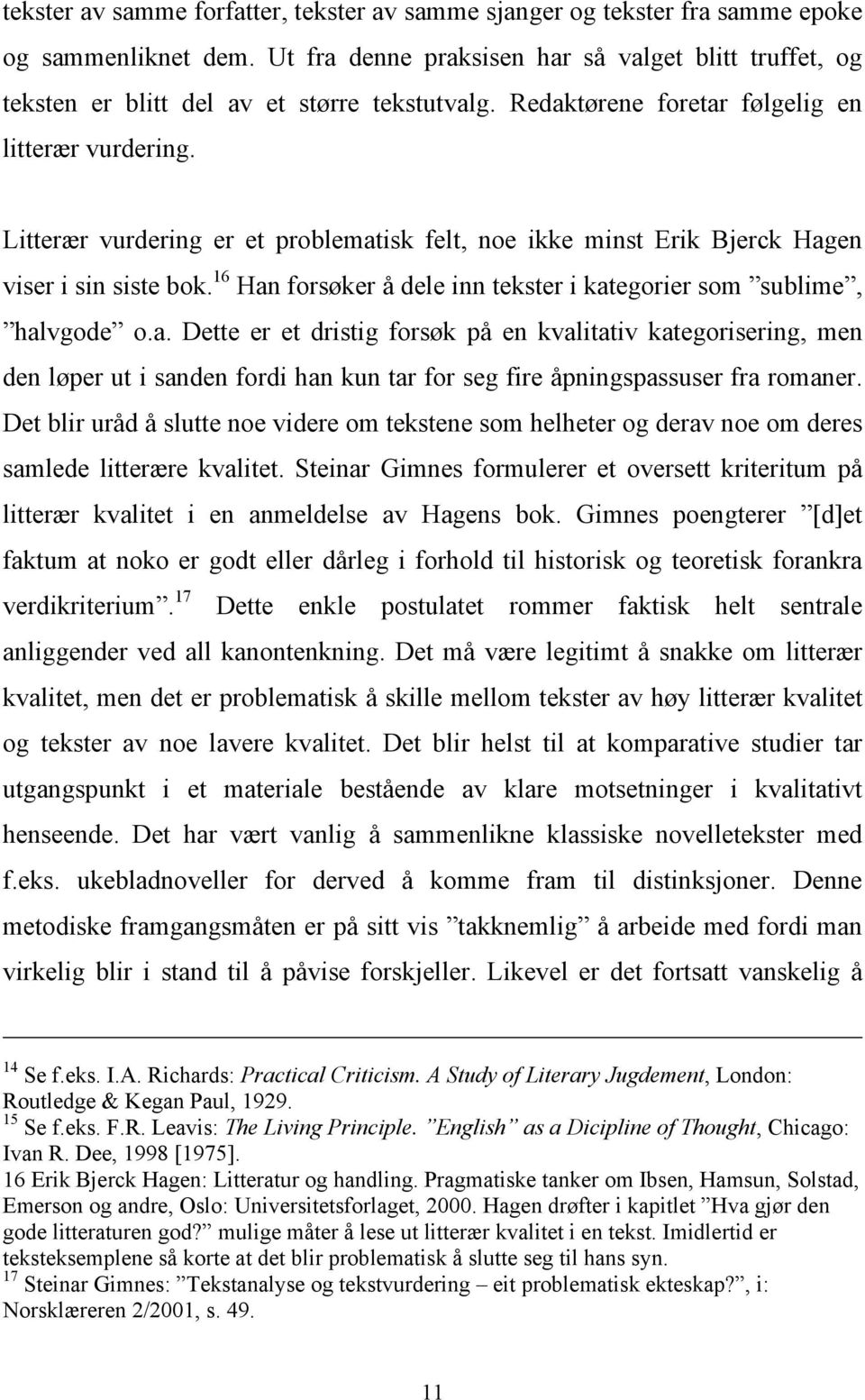 tekster av samme forfatter, tekster av samme sjanger og tekster fra samme epoke og sammenliknet dem. Ut fra denne praksisen har så valget blitt truffet, og teksten er blitt del av et større tekstutvalg. Redaktørene foretar følgelig en litterær vurdering.

Litterær vurdering er et problematisk felt, noe ikke minst Erik Bjerck Hagen viser i sin siste bok.$^{16}$ Han forsøker å dele inn tekster i kategorier som ”sublime”, ”halvgode” o.a. Dette er et dristig forsøk på en kvalitativ kategorisering, men den løper ut i sanden fordi han kun tar for seg fire åpningspassuser fra romaner. Det blir uråd å slutte noe videre om tekstene som helheter og derav noe om deres samlede litterære kvalitet. Steinar Gimnes formulerer et oversett kriteritum på litterær kvalitet i en anmeldelse av Hagens bok. Gimnes poengterer ”[d]et faktum at noko er godt eller dårleg i forhold til historisk og teoretisk forankra verdikriterium”.$^{17}$ Dette enkle postulatet rommer faktisk helt sentrale anliggender ved all kanontenkning. Det må være legitimt å snakke om litterær kvalitet, men det er problematisk å skille mellom tekster av høy litterær kvalitet og tekster av noe lavere kvalitet. Det blir helst til at komparative studier tar utgangspunkt i et materiale bestående av klare motsetninger i kvalitativt henseende. Det har vært vanlig å sammenlikne klassiske novelletekster med f.eks. ukebladnoveller for derved å komme fram til distinksjoner. Denne metodiske framgangsmåten er på sitt vis ”takknemlig” å arbeide med fordi man virkelig blir i stand til å påvise forskjeller. Likevel er det fortsatt vanskelig å

$^{14}$ Se f.eks. I.A. Richards: Practical Criticism. A Study of Literary Jugdement, London: Routledge & Kegan Paul, 1929.
$^{15}$ Se f.eks. F.R. Leavis: The Living Principle. ”English” as a Dicipline of Thought, Chicago: Ivan R. Dee, 1998 [1975].
16 Erik Bjerck Hagen: Litteratur og handling. Pragmatiske tanker om Ibsen, Hamsun, Solstad, Emerson og andre, Oslo: Universitetsforlaget, 2000. Hagen drøfter i kapitlet ”Hva gjør den gode litteraturen god?” mulige måter å lese ut litterær kvalitet i en tekst. Imidlertid er teksteksemplene så korte at det blir problematisk å slutte seg til hans syn.
$^{17}$ Steinar Gimnes: ”Tekstanalyse og tekstvurdering – eit problematisk ekteskap?”, i: Norsklæreren 2/2001, s. 49.

11